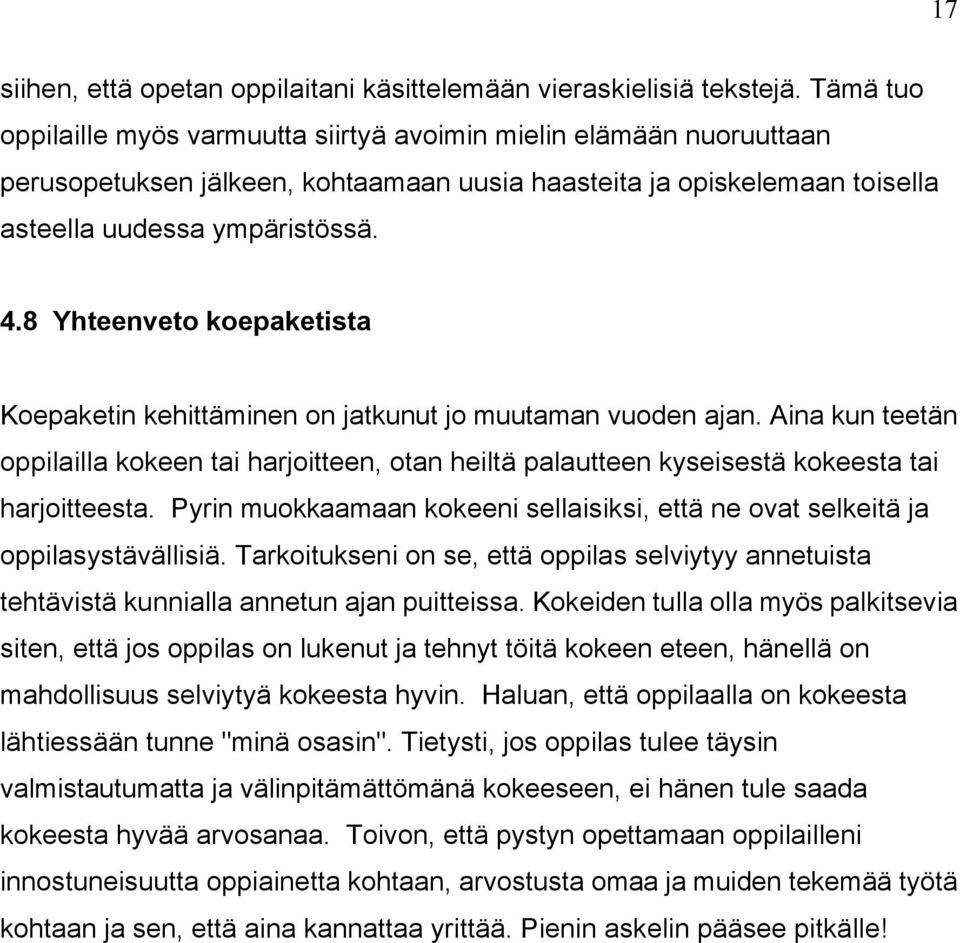 17

siihen, että opetan oppilaitani käsittelemään vieraskielisiä tekstejä. Tämä tuo oppilaille myös varmuutta siirtyä avoimin mielin elämään nuoruuttaan perusopetuksen jälkeen, kohtaamaan uusia haasteita ja opiskelemaan toisella asteella uudessa ympäristössä.

4.8 Yhteenveto koepaketista

Koepaketin kehittäminen on jatkunut jo muutaman vuoden ajan. Aina kun teetän oppilailla kokeen tai harjoitteen, otan heiltä palautteen kyseisestä kokeesta tai harjoitteesta. Pyrin muokkaamaan kokeeni sellaisiksi, että ne ovat selkeitä ja oppilasystävällisiä. Tarkoitukseni on se, että oppilas selviytyy annetuista tehtävistä kunnialla annetun ajan puitteissa. Kokeiden tulla olla myös palkitsevia siten, että jos oppilas on lukenut ja tehnyt töitä kokeen eteen, hänellä on mahdollisuus selviytyä kokeesta hyvin. Haluan, että oppilaalla on kokeesta lähtiessään tunne "minä osasin". Tietysti, jos oppilas tulee täysin valmistautumatta ja välinpitämättömänä kokeeseen, ei hänen tule saada kokeesta hyvää arvosanaa. Toivon, että pystyn opettamaan oppilailleni innostuneisuutta oppiainetta kohtaan, arvostusta omaa ja muiden tekemää työtä kohtaan ja sen, että aina kannattaa yrittää. Pienin askelin pääsee pitkälle!